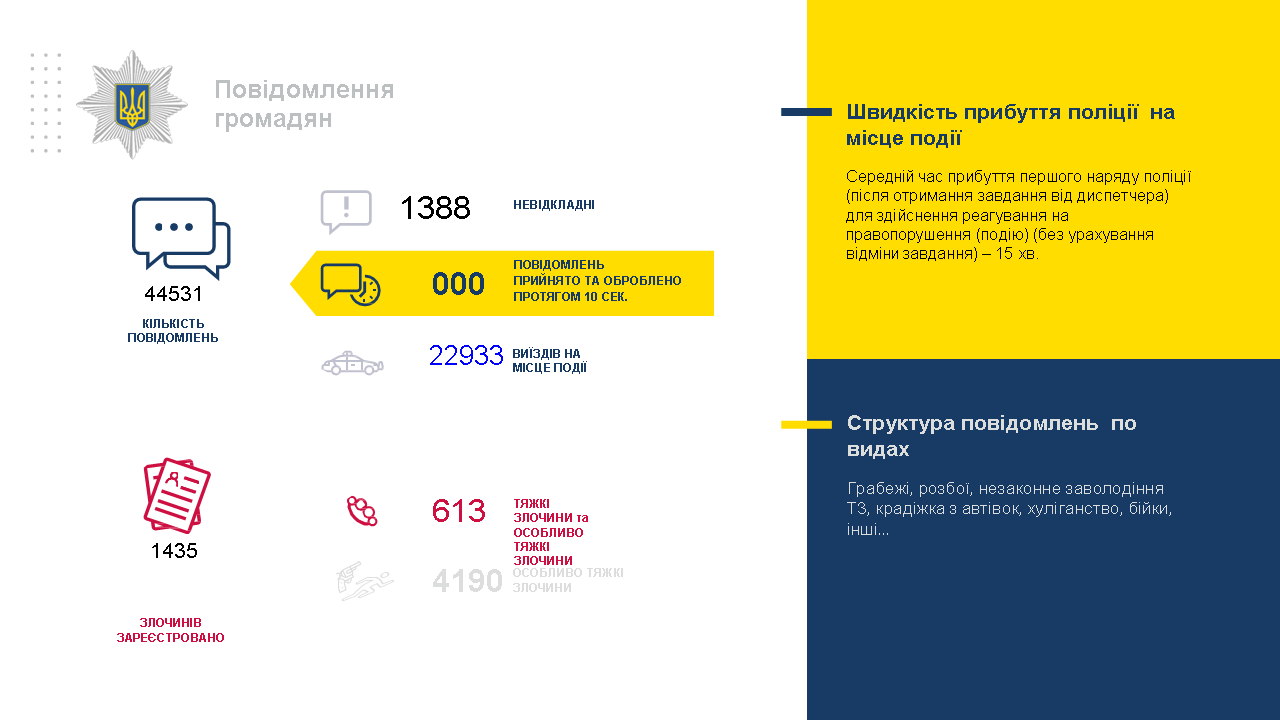 Повідомлення громадян

44531

КІЛЬКІСТЬ ПОВІДОМЛЕНЬ

1388 НЕВІДКЛАДНІ

000 ПОВІДОМЛЕНЬ ПРИЙНЯТО ТА ОБРОБЛЕНО ПРОТЯГОМ 10 СЕК.

22933 ВИЇЗДІВ НА МІСЦЕ ПОДІЇ

1435

ЗЛОЧИНІВ ЗАРЕЄСТРОВАНО

613 ТЯЖКІ ЗЛОЧИНИ та ОСОБЛИВО ТЯЖКІ ЗЛОЧИНИ

4190 ОСОБЛИВО ТЯЖКІ ЗЛОЧИНИ

Швидкість прибуття поліції на місце події

Середній час прибуття першого наряду поліції (після отримання завдання від диспетчера) для здійснення реагування на правопорушення (подію) (без урахування відміни завдання) – 15 хв.

Структура повідомлень по видах

Грабежі, розбої, незаконне заволодіння ТЗ, крадіжка з автівок, хуліганство, бійки, інші...